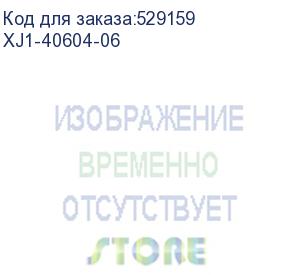 Код для заказа:529159
XJ1-40604-06

ИЗОБРАЖЕНИЕ
ВРЕМЕННО
ОТСУТСТВУЕТ
STORE